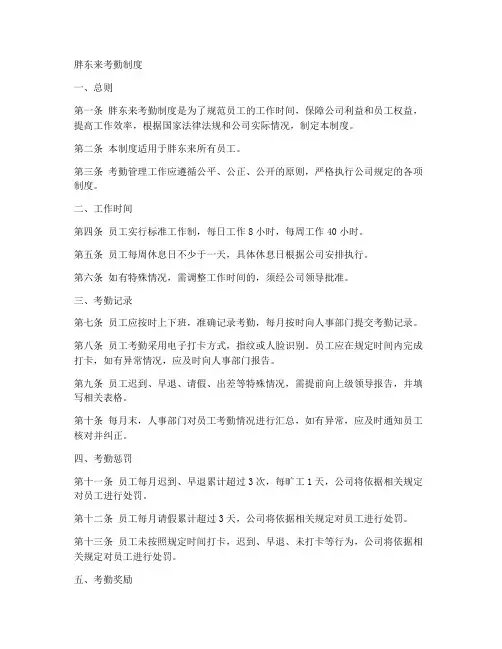 胖东来考勤制度

一、总则

第一条 胖东来考勤制度是为了规范员工的工作时间，保障公司利益和员工权益，提高工作效率，根据国家法律法规和公司实际情况，制定本制度。

第二条 本制度适用于胖东来所有员工。

第三条 考勤管理工作应遵循公平、公正、公开的原则，严格执行公司规定的各项制度。

二、工作时间

第四条 员工实行标准工作制，每日工作 8 小时，每周工作 40 小时。

第五条 员工每周休息日不少于一天，具体休息日根据公司安排执行。

第六条 如有特殊情况，需调整工作时间的，须经公司领导批准。

三、考勤记录

第七条 员工应按时上下班，准确记录考勤，每月按时向人事部门提交考勤记录。

第八条 员工考勤采用电子打卡方式，指纹或人脸识别。员工应在规定时间内完成打卡，如有异常情况，应及时向人事部门报告。

第九条 员工迟到、早退、请假、出差等特殊情况，需提前向上级领导报告，并填写相关表格。

第十条 每月末，人事部门对员工考勤情况进行汇总，如有异常，应及时通知员工核对并纠正。

四、考勤惩罚

第十一条 员工每月迟到、早退累计超过 3 次，每旷工 1 天，公司将依据相关规定对员工进行处罚。

第十二条 员工每月请假累计超过 3 天，公司将依据相关规定对员工进行处罚。

第十三条 员工未按照规定时间打卡，迟到、早退、未打卡等行为，公司将依据相关规定对员工进行处罚。

五、考勤奖励